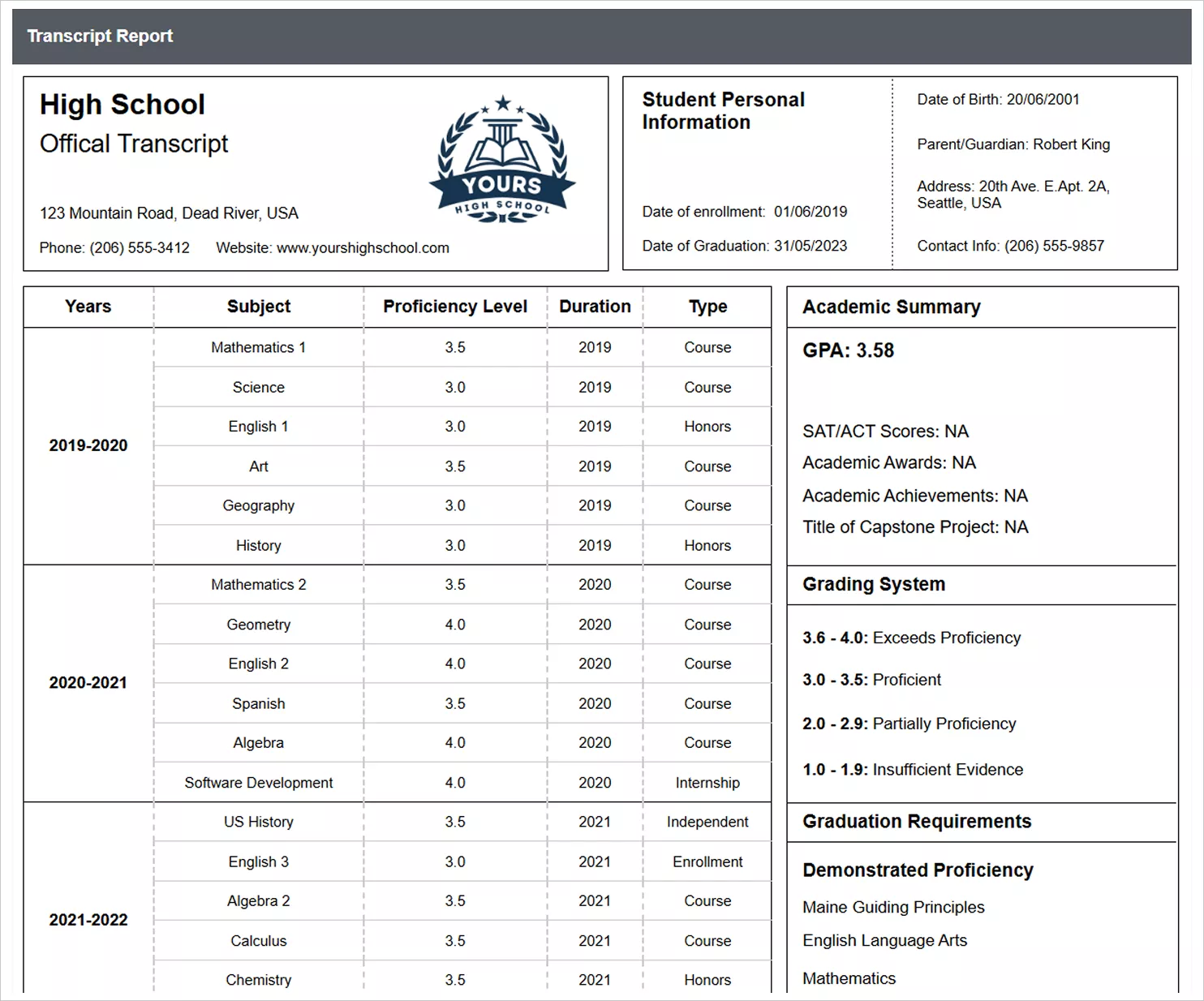 Transcript Report

High School
Offical Transcript

YOURS
HIGH SCHOOL

123 Mountain Road, Dead River, USA

Phone: (206) 555-3412 Website: www.yourshighschool.com

Student Personal Information

Date of enrollment: 01/06/2019

Date of Graduation: 31/05/2023

Date of Birth: 20/06/2001

Parent/Guardian: Robert King

Address: 20th Ave. E.Apt. 2A, Seattle, USA

Contact Info: (206) 555-9857

| Years | Subject | Proficiency Level | Duration | Type |
|---|---|---|---|---|
| 2019-2020 | Mathematics 1 | 3.5 | 2019 | Course |
| | Science | 3.0 | 2019 | Course |
| | English 1 | 3.0 | 2019 | Honors |
| | Art | 3.5 | 2019 | Course |
| | Geography | 3.0 | 2019 | Course |
| | History | 3.0 | 2019 | Honors |
| 2020-2021 | Mathematics 2 | 3.5 | 2020 | Course |
| | Geometry | 4.0 | 2020 | Course |
| | English 2 | 4.0 | 2020 | Course |
| | Spanish | 3.5 | 2020 | Course |
| | Algebra | 4.0 | 2020 | Course |
| | Software Development | 4.0 | 2020 | Internship |
| 2021-2022 | US History | 3.5 | 2021 | Independent |
| | English 3 | 3.0 | 2021 | Enrollment |
| | Algebra 2 | 3.5 | 2021 | Course |
| | Calculus | 3.5 | 2021 | Course |
| | Chemistry | 3.5 | 2021 | Honors |

Academic Summary

GPA: 3.58

SAT/ACT Scores: NA
Academic Awards: NA
Academic Achievements: NA
Title of Capstone Project: NA

Grading System

3.6 - 4.0: Exceeds Proficiency

3.0 - 3.5: Proficient

2.0 - 2.9: Partially Proficiency

1.0 - 1.9: Insufficient Evidence

Graduation Requirements

Demonstrated Proficiency
Maine Guiding Principles
English Language Arts
Mathematics